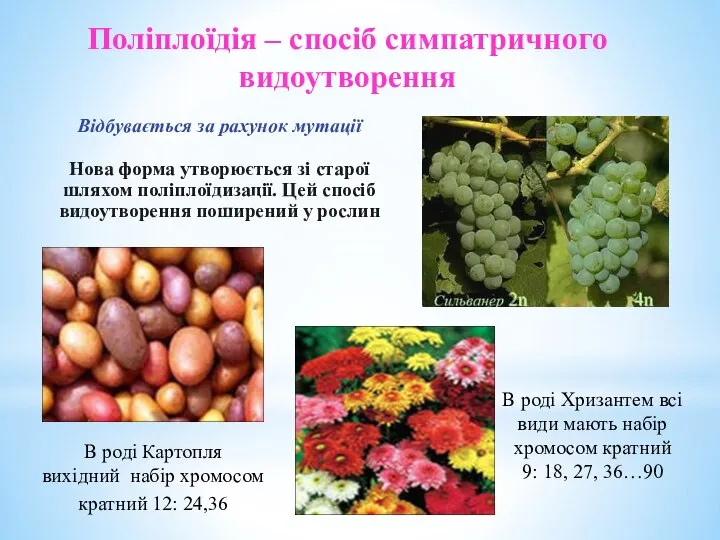 Поліплоїдія – спосіб симпатричного видоутворення

Відбувається за рахунок мутації

Нова форма утворюється зі старої шляхом поліплоїдизації. Цей спосіб видоутворення поширений у рослин

Сильванер 2n

4n

В роді Картопля вихідний набір хромосом кратний 12: 24,36

В роді Хризантем всі види мають набір хромосом кратний 9: 18, 27, 36…90